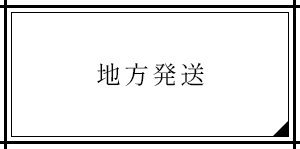 地方発送